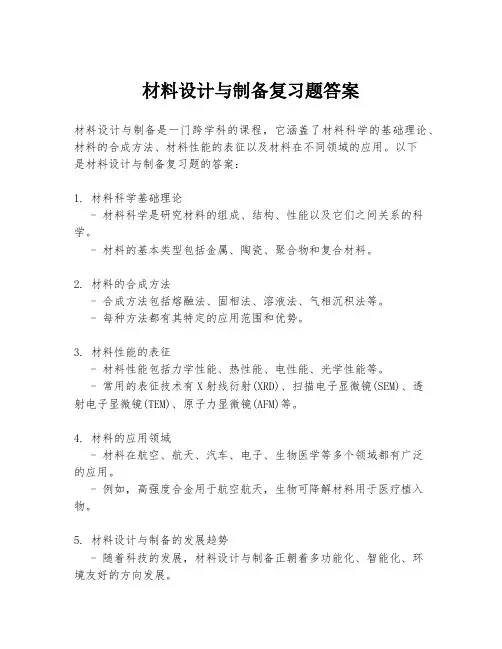 材料设计与制备复习题答案

材料设计与制备是一门跨学科的课程，它涵盖了材料科学的基础理论、材料的合成方法、材料性能的表征以及材料在不同领域的应用。以下是材料设计与制备复习题的答案：

1. 材料科学基础理论
- 材料科学是研究材料的组成、结构、性能以及它们之间关系的科学。
- 材料的基本类型包括金属、陶瓷、聚合物和复合材料。

2. 材料的合成方法
- 合成方法包括熔融法、固相法、溶液法、气相沉积法等。
- 每种方法都有其特定的应用范围和优势。

3. 材料性能的表征
- 材料性能包括力学性能、热性能、电性能、光学性能等。
- 常用的表征技术有X射线衍射(XRD)、扫描电子显微镜(SEM)、透射电子显微镜(TEM)、原子力显微镜(AFM)等。

4. 材料的应用领域
- 材料在航空、航天、汽车、电子、生物医学等多个领域都有广泛的应用。
- 例如，高强度合金用于航空航天，生物可降解材料用于医疗植入物。

5. 材料设计与制备的发展趋势
- 随着科技的发展，材料设计与制备正朝着多功能化、智能化、环境友好的方向发展。